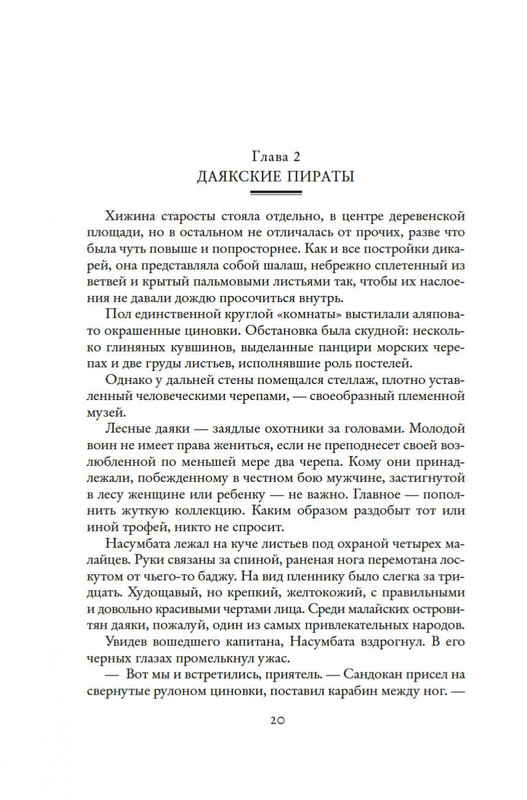 Глава 2
ДАЯКСКИЕ ПИРАТЫ

Хижина старосты стояла отдельно, в центре деревенской площади, но в остальном не отличалась от прочих, разве что была чуть повыше и попросторнее. Как и все постройки дикарей, она представляла собой шалаш, небрежно сплетенный из ветвей и крытый пальмовыми листьями так, чтобы их наслоение не давали дождю просочиться внутрь.

Пол единственной круглой «комнаты» выстилали аляповато окрашенные циновки. Обстановка была скудной: несколько глиняных кувшинов, выделанные панцири морских черепах и две груды листьев, исполнявшие роль постелей.

Однако у дальней стены помещался стеллаж, плотно уставленный человеческими черепами, — своеобразный племенной музей.

Лесные даяки — заядлые охотники за головами. Молодой воин не имеет права жениться, если не преподнесет своей возлюбленной по меньшей мере два черепа. Кому они принадлежали, побежденному в честном бою мужчине, застигнутой в лесу женщине или ребенку — не важно. Главное — пополнить жуткую коллекцию. Каким образом раздобыт тот или иной трофей, никто не спросит.

Насумбата лежал на куче листьев под охраной четырех малайцев. Руки связаны за спиной, раненая нога перемотана лоскутом от чьего-то баджу. На вид пленнику было слегка за тридцать. Худощавый, но крепкий, желтокожий, с правильными и довольно красивыми чертами лица. Среди малайских островитян даяки, пожалуй, один из самых привлекательных народов.

Увидев вошедшего капитана, Насумбата вздрогнул. В его черных глазах промелькнул ужас.

— Вот мы и встретились, приятель. — Сандокан присел на свернутые рулоном циновки, поставил карабин между ног. —

20